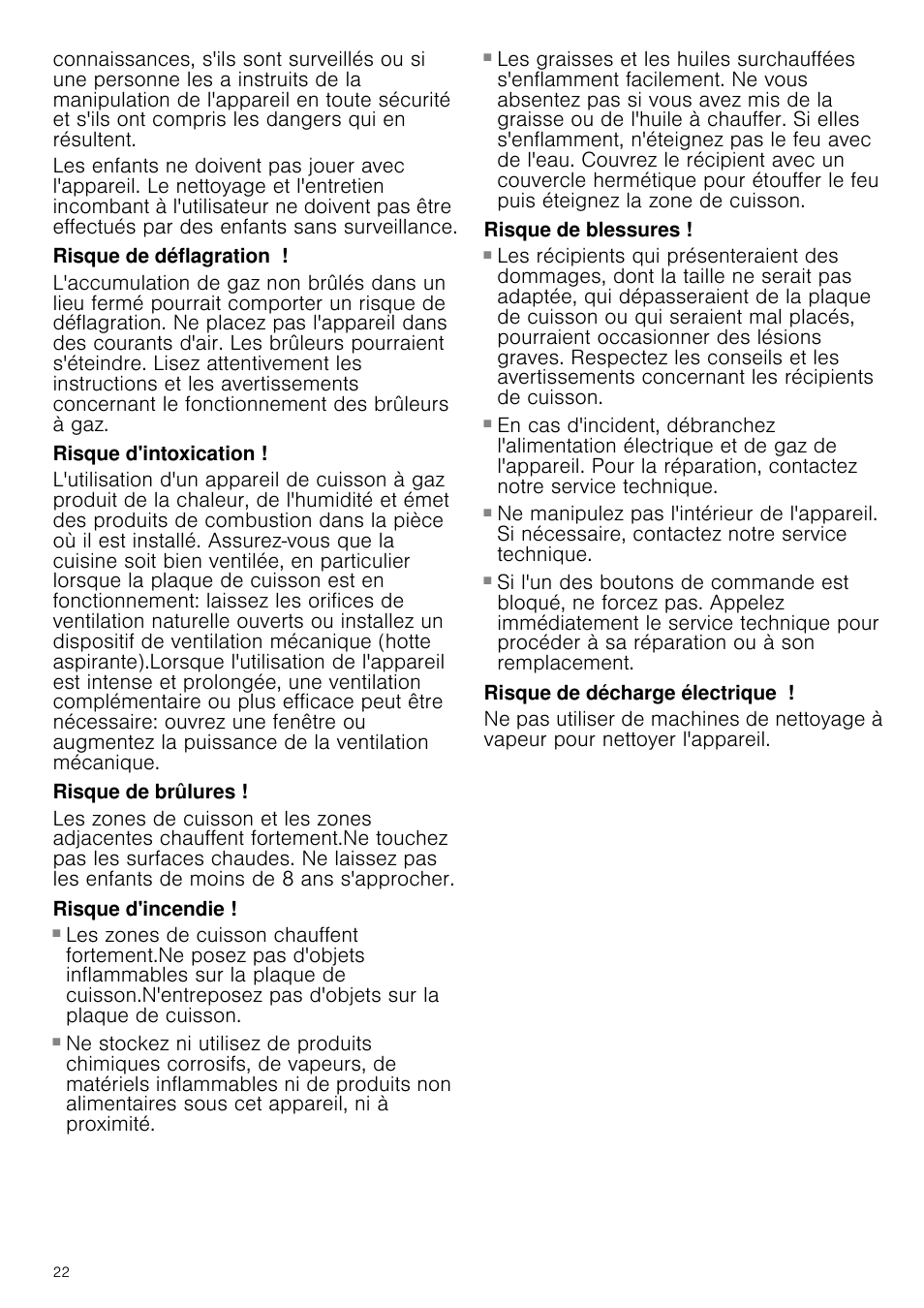 connaissances, s'ils sont surveillés ou si une personne les a instruits de la manipulation de l'appareil en toute sécurité et s'ils ont compris les dangers qui en résultent.

Les enfants ne doivent pas jouer avec l'appareil. Le nettoyage et l'entretien incombant à l'utilisateur ne doivent pas être effectués par des enfants sans surveillance.

Risque de déflagration !

L'accumulation de gaz non brûlés dans un lieu fermé pourrait comporter un risque de déflagration. Ne placez pas l'appareil dans des courants d'air. Les brûleurs pourraient s'éteindre. Lisez attentivement les instructions et les avertissements concernant le fonctionnement des brûleurs à gaz.

Risque d'intoxication !

L'utilisation d'un appareil de cuisson à gaz produit de la chaleur, de l'humidité et émet des produits de combustion dans la pièce où il est installé. Assurez-vous que la cuisine soit bien ventilée, en particulier lorsque la plaque de cuisson est en fonctionnement: laissez les orifices de ventilation naturelle ouverts ou installez un dispositif de ventilation mécanique (hotte aspirante).Lorsque l'utilisation de l'appareil est intense et prolongée, une ventilation complémentaire ou plus efficace peut être nécessaire: ouvrez une fenêtre ou augmentez la puissance de la ventilation mécanique.

Risque de brûlures !

Les zones de cuisson et les zones adjacentes chauffent fortement.Ne touchez pas les surfaces chaudes. Ne laissez pas les enfants de moins de 8 ans s'approcher.

Risque d'incendie !

■ Les zones de cuisson chauffent fortement.Ne posez pas d'objets inflammables sur la plaque de cuisson.N'entreposez pas d'objets sur la plaque de cuisson.

■ Ne stockez ni utilisez de produits chimiques corrosifs, de vapeurs, de matériels inflammables ni de produits non alimentaires sous cet appareil, ni à proximité.

■ Les graisses et les huiles surchauffées s'enflamment facilement. Ne vous absentez pas si vous avez mis de la graisse ou de l'huile à chauffer. Si elles s'enflamment, n'éteignez pas le feu avec de l'eau. Couvrez le récipient avec un couvercle hermétique pour étouffer le feu puis éteignez la zone de cuisson.

Risque de blessures !

■ Les récipients qui présenteraient des dommages, dont la taille ne serait pas adaptée, qui dépasseraient de la plaque de cuisson ou qui seraient mal placés, pourraient occasionner des lésions graves. Respectez les conseils et les avertissements concernant les récipients de cuisson.

■ En cas d'incident, débranchez l'alimentation électrique et de gaz de l'appareil. Pour la réparation, contactez notre service technique.

■ Ne manipulez pas l'intérieur de l'appareil. Si nécessaire, contactez notre service technique.

■ Si l'un des boutons de commande est bloqué, ne forcez pas. Appelez immédiatement le service technique pour procéder à sa réparation ou à son remplacement.

Risque de décharge électrique !

Ne pas utiliser de machines de nettoyage à vapeur pour nettoyer l'appareil.

22